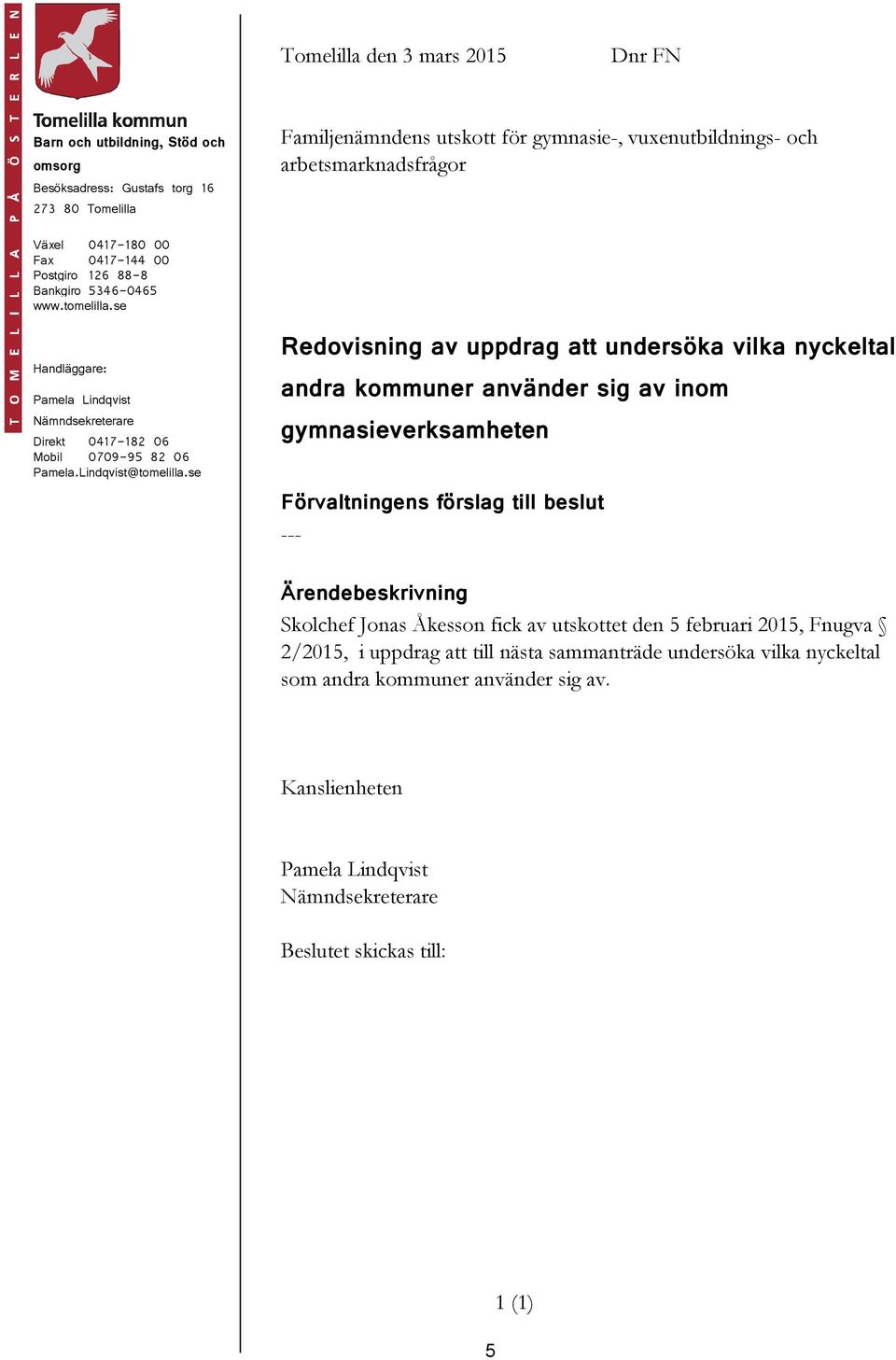 TOMELILLA PÅ ÖSTERLEN

Tomelilla kommun
Barn och utbildning, Stöd och omsorg
Besöksadress: Gustafs torg 16
273 80 Tomelilla

Växel 0417-180 00
Fax 0417-144 00
Postgiro 126 88-8
Bankgiro 5346-0465
www.tomelilla.se

Handläggare:
Pamela Lindqvist
Nämndsekreterare
Direkt 0417-182 06
Mobil 0709-95 82 06
Pamela.Lindqvist@tomelilla.se

Tomelilla den 3 mars 2015 Dnr FN

Familjenämndens utskott för gymnasie-, vuxenutbildnings- och arbetsmarknadsfrågor

Redovisning av uppdrag att undersöka vilka nyckeltal andra kommuner använder sig av inom gymnasieverksamheten

Förvaltningens förslag till beslut
---

Ärendebeskrivning
Skolchef Jonas Åkesson fick av utskottet den 5 februari 2015, Fnugva § 2/2015, i uppdrag att till nästa sammanträde undersöka vilka nyckeltal som andra kommuner använder sig av.

Kanslienheten

Pamela Lindqvist
Nämndsekreterare

Beslutet skickas till:

1 (1)

5